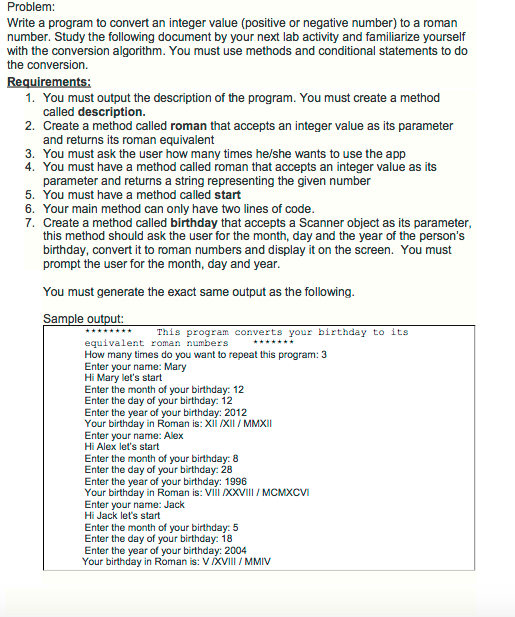 Problem:
Write a program to convert an integer value (positive or negative number) to a roman number. Study the following document by your next lab activity and familiarize yourself with the conversion algorithm. You must use methods and conditional statements to do the conversion.

Requirements:
1. You must output the description of the program. You must create a method called description.
2. Create a method called roman that accepts an integer value as its parameter and returns its roman equivalent
3. You must ask the user how many times he/she wants to use the app
4. You must have a method called roman that accepts an integer value as its parameter and returns a string representing the given number
5. You must have a method called start
6. Your main method can only have two lines of code.
7. Create a method called birthday that accepts a Scanner object as its parameter, this method should ask the user for the month, day and the year of the person's birthday, convert it to roman numbers and display it on the screen. You must prompt the user for the month, day and year.

You must generate the exact same output as the following.

Sample output:
******** This program converts your birthday to its equivalent roman numbers *******
How many times do you want to repeat this program: 3
Enter your name: Mary
Hi Mary let's start
Enter the month of your birthday: 12
Enter the day of your birthday: 12
Enter the year of your birthday: 2012
Your birthday in Roman is: XII /XII / MMXII
Enter your name: Alex
Hi Alex let's start
Enter the month of your birthday: 8
Enter the day of your birthday: 28
Enter the year of your birthday: 1996
Your birthday in Roman is: VIII /XXVIII / MCMXCVI
Enter your name: Jack
Hi Jack let's start
Enter the month of your birthday: 5
Enter the day of your birthday: 18
Enter the year of your birthday: 2004
Your birthday in Roman is: V /XVIII / MMIV